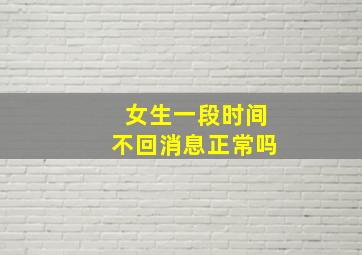 女生一段时间
不回消息正常吗